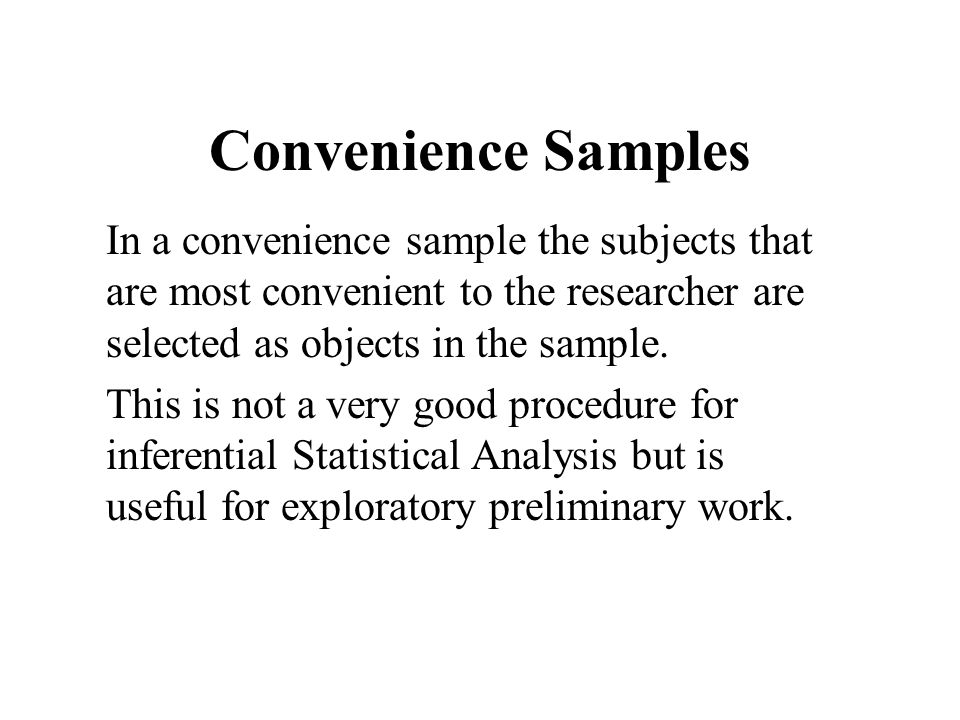 Convenience Samples

In a convenience sample the subjects that are most convenient to the researcher are selected as objects in the sample.

This is not a very good procedure for inferential Statistical Analysis but is useful for exploratory preliminary work.